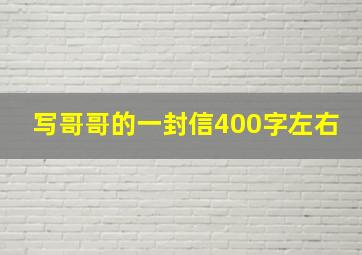 写哥哥的一封信400字左右